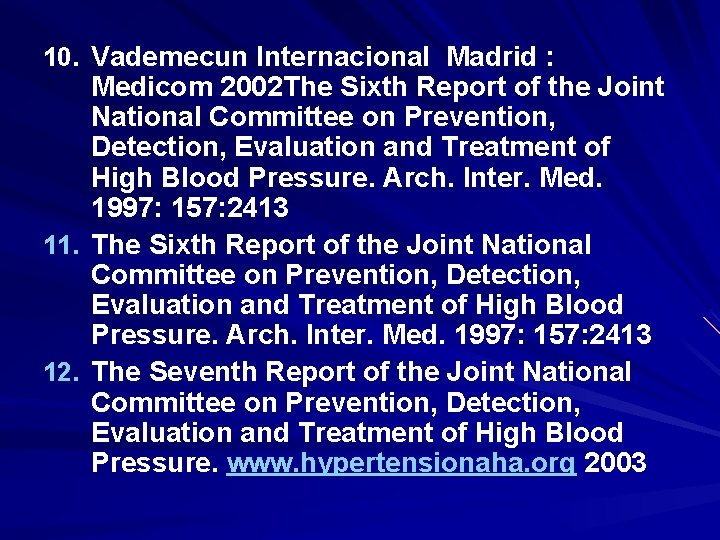 10. Vademecun Internacional  Madrid : Medicom 2002The Sixth Report of the Joint National Committee on Prevention, Detection, Evaluation and Treatment of High Blood Pressure. Arch. Inter. Med. 1997: 157:2413

11. The Sixth Report of the Joint National Committee on Prevention, Detection, Evaluation and Treatment of High Blood Pressure. Arch. Inter. Med. 1997: 157:2413

12. The Seventh Report of the Joint National Committee on Prevention, Detection, Evaluation and Treatment of High Blood Pressure. www.hypertensionaha.org 2003